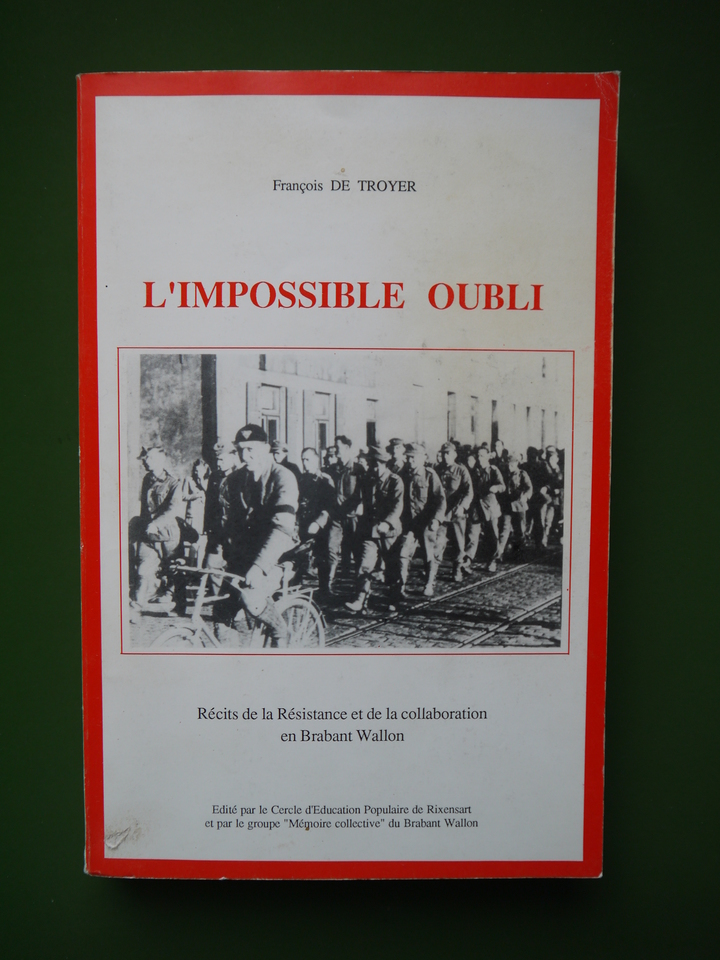 François DE TROYER

L'IMPOSSIBLE OUBLI

Récits de la Résistance et de la collaboration
en Brabant Wallon

Edité par le Cercle d'Education Populaire de Rixensart
et par le groupe "Mémoire collective" du Brabant Wallon